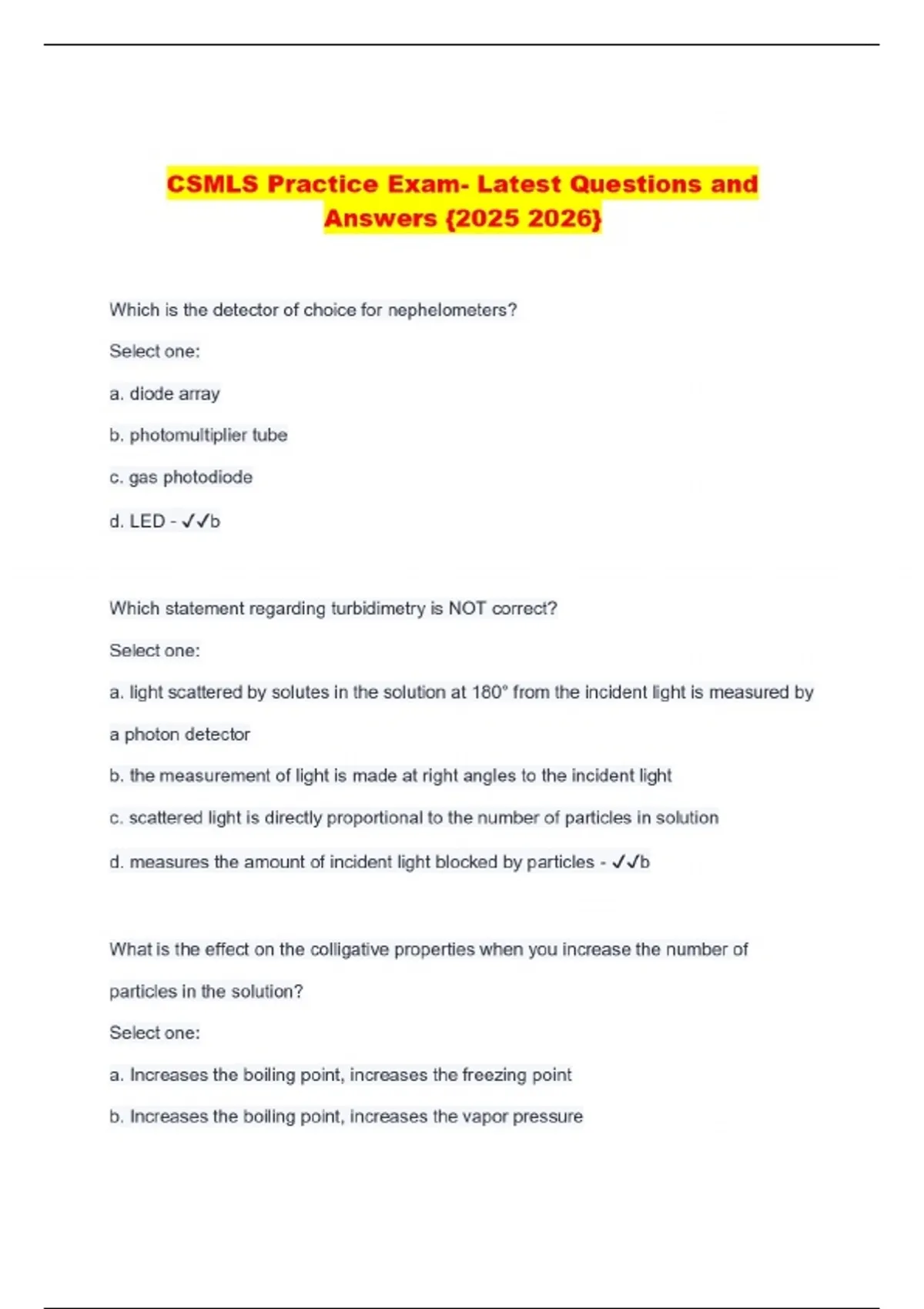 CSMLS Practice Exam- Latest Questions and Answers {2025 2026}

Which is the detector of choice for nephelometers?

Select one:

a. diode array

b. photomultiplier tube

c. gas photodiode

d. LED - ✓✓b

Which statement regarding turbidimetry is NOT correct?

Select one:

a. light scattered by solutes in the solution at 180° from the incident light is measured by a photon detector

b. the measurement of light is made at right angles to the incident light

c. scattered light is directly proportional to the number of particles in solution

d. measures the amount of incident light blocked by particles - ✓✓b

What is the effect on the colligative properties when you increase the number of particles in the solution?

Select one:

a. Increases the boiling point, increases the freezing point

b. Increases the boiling point, increases the vapor pressure